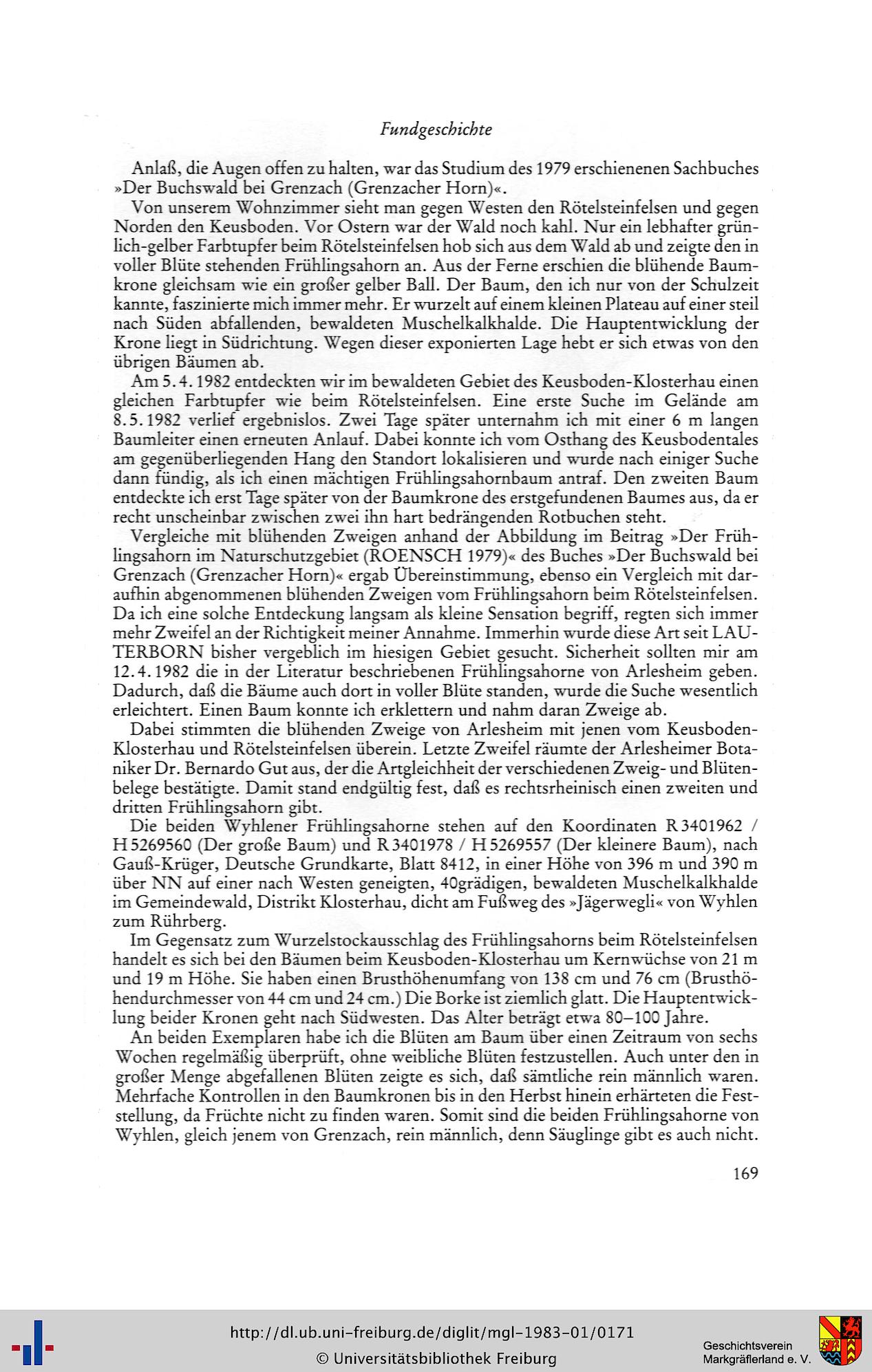 Fundgeschichte

Anlaß, die Augen offen zu halten, war das Studium des 1979 erschienenen Sachbuches »Der Buchswald bei Grenzach (Grenzacher Horn)«.

Von unserem Wohnzimmer sieht man gegen Westen den Rötelsteinfelsen und gegen Norden den Keusboden. Vor Ostern war der Wald noch kahl. Nur ein lebhafter grünlich-gelber Farbtupfer beim Rötelsteinfelsen hob sich aus dem Wald ab und zeigte den in voller Blüte stehenden Frühlingsahorn an. Aus der Ferne erschien die blühende Baumkrone gleichsam wie ein großer gelber Ball. Der Baum, den ich nur von der Schulzeit kannte, faszinierte mich immer mehr. Er wurzelt auf einem kleinen Plateau auf einer steil nach Süden abfallenden, bewaldeten Muschelkalkhalde. Die Hauptentwicklung der Krone liegt in Südrichtung. Wegen dieser exponierten Lage hebt er sich etwas von den übrigen Bäumen ab.

Am 5.4.1982 entdeckten wir im bewaldeten Gebiet des Keusboden-Klosterhau einen gleichen Farbtupfer wie beim Rötelsteinfelsen. Eine erste Suche im Gelände am 8.5.1982 verlief ergebnislos. Zwei Tage später unternahm ich mit einer 6 m langen Baumleiter einen erneuten Anlauf. Dabei konnte ich vom Osthang des Keusbodentales am gegenüberliegenden Hang den Standort lokalisieren und wurde nach einiger Suche dann fündig, als ich einen mächtigen Frühlingsahornbaum antraf. Den zweiten Baum entdeckte ich erst Tage später von der Baumkrone des erstgefundenen Baumes aus, da er recht unscheinbar zwischen zwei ihn hart bedrängenden Rotbuchen steht.

Vergleiche mit blühenden Zweigen anhand der Abbildung im Beitrag »Der Frühlingsahorn im Naturschutzgebiet (ROENSCH 1979)« des Buches »Der Buchswald bei Grenzach (Grenzacher Horn)« ergab Übereinstimmung, ebenso ein Vergleich mit daraufhin abgenommenen blühenden Zweigen vom Frühlingsahorn beim Rötelsteinfelsen. Da ich eine solche Entdeckung langsam als kleine Sensation begriff, regten sich immer mehr Zweifel an der Richtigkeit meiner Annahme. Immerhin wurde diese Art seit LAUTERBORN bisher vergeblich im hiesigen Gebiet gesucht. Sicherheit sollten mir am 12.4.1982 die in der Literatur beschriebenen Frühlingsahorne von Arlesheim geben. Dadurch, daß die Bäume auch dort in voller Blüte standen, wurde die Suche wesentlich erleichtert. Einen Baum konnte ich erklettern und nahm daran Zweige ab.

Dabei stimmten die blühenden Zweige von Arlesheim mit jenen vom Keusboden-Klosterhau und Rötelsteinfelsen überein. Letzte Zweifel räumte der Arlesheimer Botaniker Dr. Bernardo Gut aus, der die Artgleichheit der verschiedenen Zweig- und Blütenbelege bestätigte. Damit stand endgültig fest, daß es rechtsrheinisch einen zweiten und dritten Frühlingsahorn gibt.

Die beiden Wyhlener Frühlingsahorne stehen auf den Koordinaten R 3401962 / H 5269560 (Der große Baum) und R 3401978 / H 5269557 (Der kleinere Baum), nach Gauß-Krüger, Deutsche Grundkarte, Blatt 8412, in einer Höhe von 396 m und 390 m über NN auf einer nach Westen geneigten, 40grädigen, bewaldeten Muschelkalkhalde im Gemeindewald, Distrikt Klosterhau, dicht am Fußweg des »Jägerwegli« von Wyhlen zum Rührberg.

Im Gegensatz zum Wurzelstockausschlag des Frühlingsahorns beim Rötelsteinfelsen handelt es sich bei den Bäumen beim Keusboden-Klosterhau um Kernwüchse von 21 m und 19 m Höhe. Sie haben einen Brusthöhenumfang von 138 cm und 76 cm (Brusthöhendurchmesser von 44 cm und 24 cm.) Die Borke ist ziemlich glatt. Die Hauptentwicklung beider Kronen geht nach Südwesten. Das Alter beträgt etwa 80–100 Jahre.

An beiden Exemplaren habe ich die Blüten am Baum über einen Zeitraum von sechs Wochen regelmäßig überprüft, ohne weibliche Blüten festzustellen. Auch unter den in großer Menge abgefallenen Blüten zeigte es sich, daß sämtliche rein männlich waren. Mehrfache Kontrollen in den Baumkronen bis in den Herbst hinein erhärteten die Feststellung, da Früchte nicht zu finden waren. Somit sind die beiden Frühlingsahorne von Wyhlen, gleich jenem von Grenzach, rein männlich, denn Säuglinge gibt es auch nicht.

169

http://dl.ub.uni-freiburg.de/diglit/mgl-1983-01/0171
© Universitätsbibliothek Freiburg

Geschichtsverein Markgräflerland e. V.